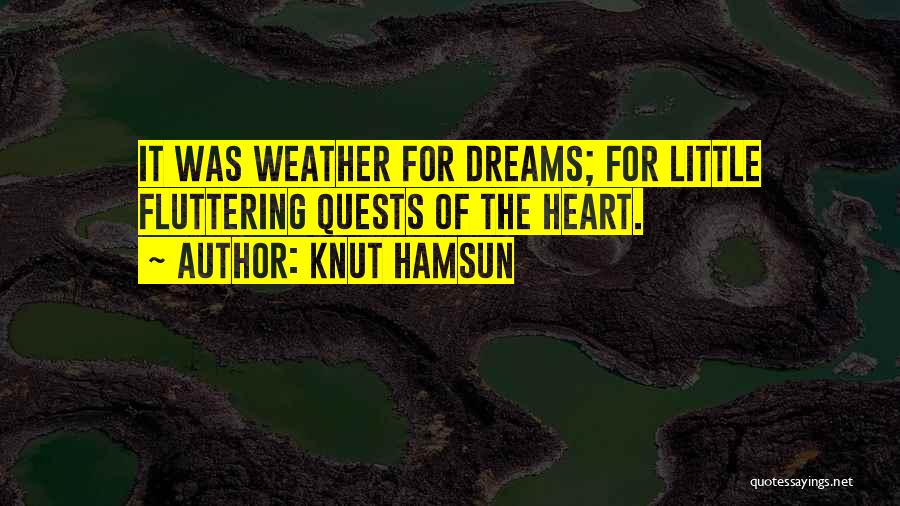 IT WAS WEATHER FOR DREAMS; FOR LITTLE FLUTTERING QUESTS OF THE HEART.

~ AUTHOR: KNUT HAMSUN

quotessayings.net